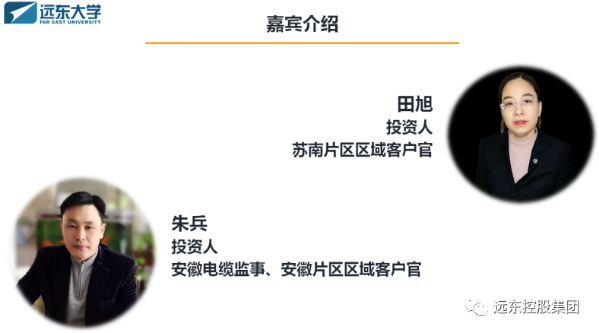 远东大学
FAR EAST UNIVERSITY

嘉宾介绍

田旭
投资人
苏南片区区域客户官

朱兵
投资人
安徽电缆监事、安徽片区区域客户官

远东控股集团